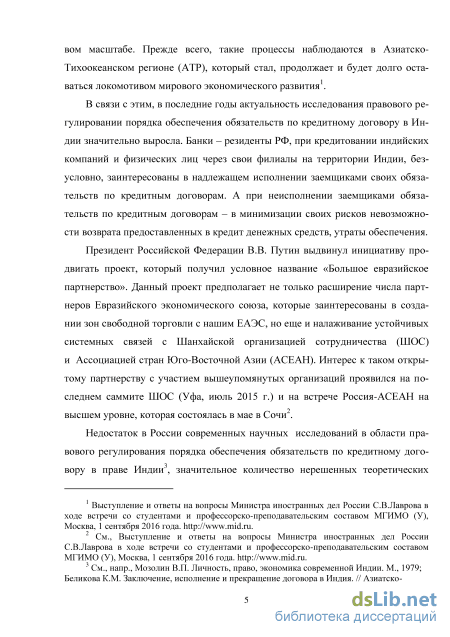 вом масштабе. Прежде всего, такие процессы наблюдаются в Азиатско-Тихоокеанском регионе (АТР), который стал, продолжает и будет долго оставаться локомотивом мирового экономического развития$^1$.

В связи с этим, в последние годы актуальность исследования правового регулировании порядка обеспечения обязательств по кредитному договору в Индии значительно выросла. Банки – резиденты РФ, при кредитовании индийских компаний и физических лиц через свои филиалы на территории Индии, безусловно, заинтересованы в надлежащем исполнении заемщиками своих обязательств по кредитным договорам. А при неисполнении заемщиками обязательств по кредитным договорам – в минимизации своих рисков невозможности возврата предоставленных в кредит денежных средств, утраты обеспечения.

Президент Российской Федерации В.В. Путин выдвинул инициативу продвигать проект, который получил условное название «Большое евразийское партнерство». Данный проект предполагает не только расширение числа партнеров Евразийского экономического союза, которые заинтересованы в создании зон свободной торговли с нашим ЕАЭС, но еще и налаживание устойчивых системных связей с Шанхайской организацией сотрудничества (ШОС) и Ассоциацией стран Юго-Восточной Азии (АСЕАН). Интерес к таком открытому партнерству с участием вышеупомянутых организаций проявился на последнем саммите ШОС (Уфа, июль 2015 г.) и на встрече Россия-АСЕАН на высшем уровне, которая состоялась в мае в Сочи$^2$.

Недостаток в России современных научных исследований в области правового регулирования порядка обеспечения обязательств по кредитному договору в праве Индии$^3$, значительное количество нерешенных теоретических

$^1$ Выступление и ответы на вопросы Министра иностранных дел России С.В.Лаврова в ходе встречи со студентами и профессорско-преподавательским составом МГИМО (У), Москва, 1 сентября 2016 года. http://www.mid.ru.

$^2$ См., Выступление и ответы на вопросы Министра иностранных дел России С.В.Лаврова в ходе встречи со студентами и профессорско-преподавательским составом МГИМО (У), Москва, 1 сентября 2016 года. http://www.mid.ru.

$^3$ См., напр., Мозолин В.П. Личность, право, экономика современной Индии. М., 1979; Беликова К.М. Заключение, исполнение и прекращение договора в Индия. // Азиатско-

5

dsLib.net
библиотека диссертаций